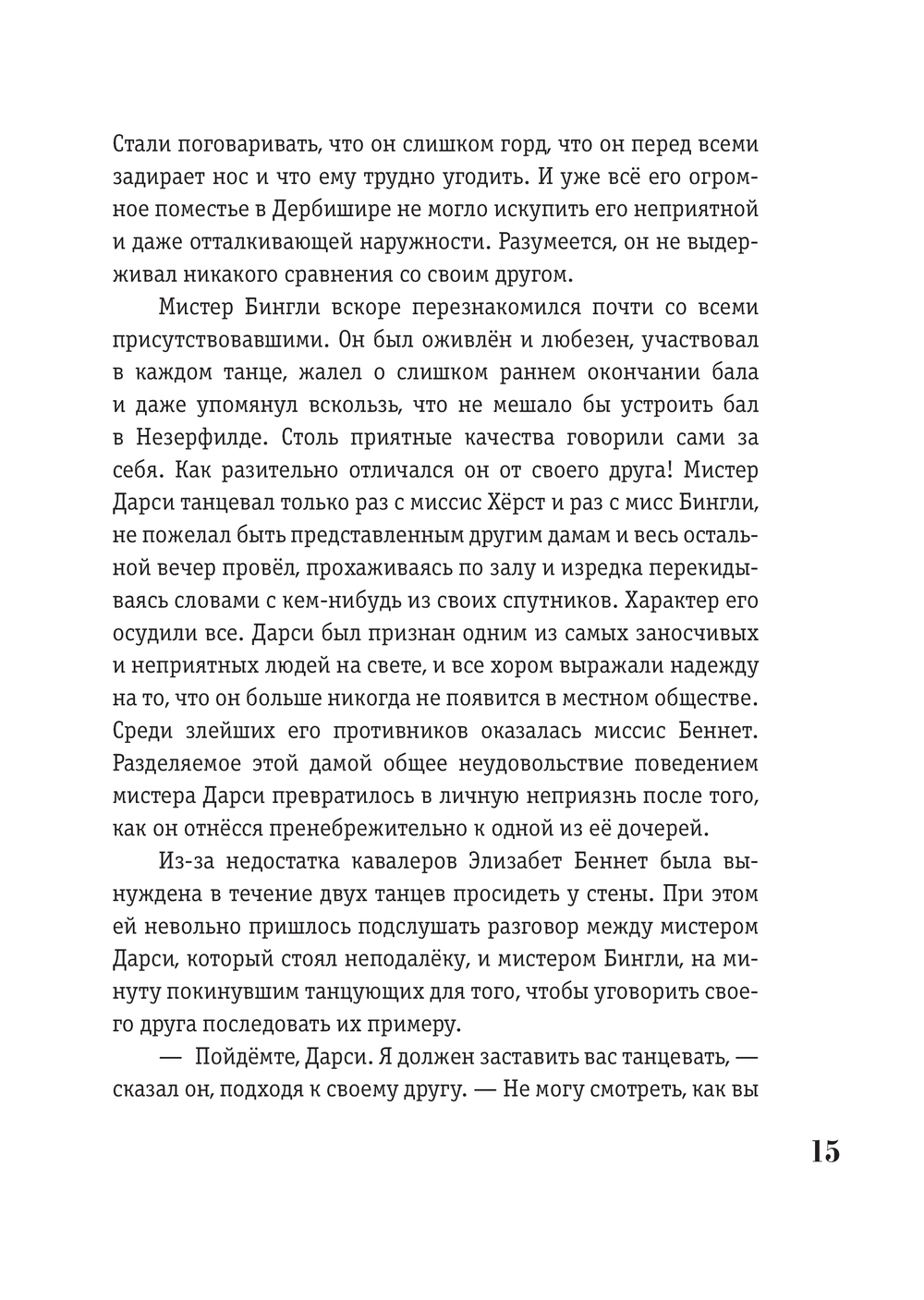 Стали поговаривать, что он слишком горд, что он перед всеми задирает нос и что ему трудно угодить. И уже всё его огромное поместье в Дербишире не могло искупить его неприятной и даже отталкивающей наружности. Разумеется, он не выдерживал никакого сравнения со своим другом.

Мистер Бингли вскоре перезнакомился почти со всеми присутствовавшими. Он был оживлён и любезен, участвовал в каждом танце, жалел о слишком раннем окончании бала и даже упомянул вскользь, что не мешало бы устроить бал в Незерфилде. Столь приятные качества говорили сами за себя. Как разительно отличался он от своего друга! Мистер Дарси танцевал только раз с миссис Хёрст и раз с мисс Бингли, не пожелал быть представленным другим дамам и весь остальной вечер провёл, прохаживаясь по залу и изредка перекидываясь словами с кем-нибудь из своих спутников. Характер его осудили все. Дарси был признан одним из самых заносчивых и неприятных людей на свете, и все хором выражали надежду на то, что он больше никогда не появится в местном обществе. Среди злейших его противников оказалась миссис Беннет. Разделяемое этой дамой общее неудовольствие поведением мистера Дарси превратилось в личную неприязнь после того, как он отнёсся пренебрежительно к одной из её дочерей.

Из-за недостатка кавалеров Элизабет Беннет была вынуждена в течение двух танцев просидеть у стены. При этом ей невольно пришлось подслушать разговор между мистером Дарси, который стоял неподалёку, и мистером Бингли, на минуту покинувшим танцующих для того, чтобы уговорить своего друга последовать их примеру.

— Пойдёмте, Дарси. Я должен заставить вас танцевать, — сказал он, подходя к своему другу. — Не могу смотреть, как вы

15